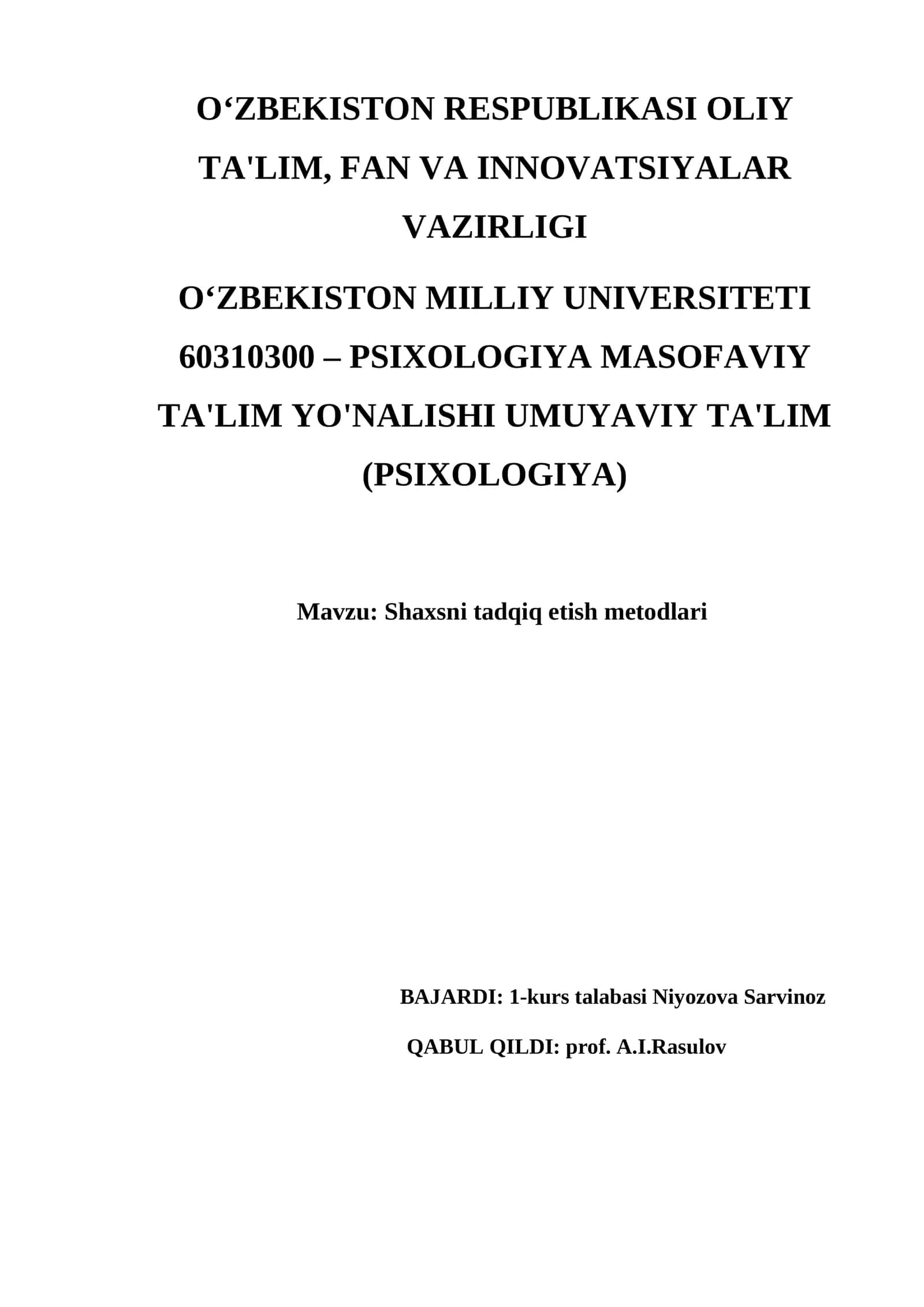 O‘ZBEKISTON RESPUBLIKASI OLIY TA'LIM, FAN VA INNOVATSIYALAR VAZIRLIGI

O‘ZBEKISTON MILLIY UNIVERSITETI 60310300 – PSIXOLOGIYA MASOFAVIY TA'LIM YO'NALISHI UMUYAVIY TA'LIM (PSIXOLOGIYA)

Mavzu: Shaxsni tadqiq etish metodlari

BAJARDI: 1-kurs talabasi Niyozova Sarvinoz

QABUL QILDI: prof. A.I.Rasulov